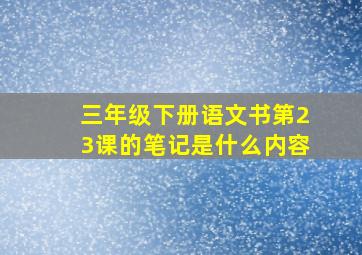 三年级下册语文书第23课的笔记是什么内容